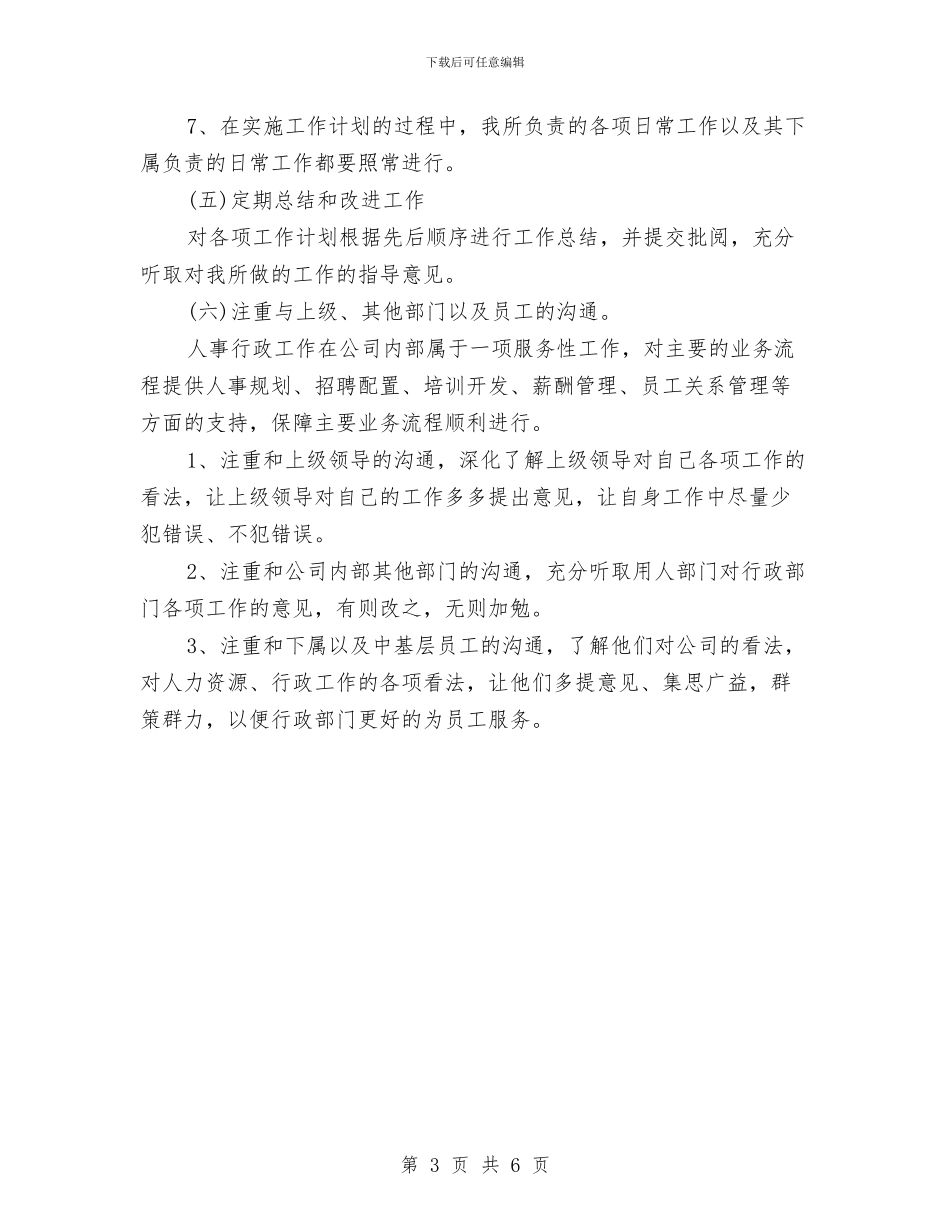 下载后可任意编辑

7、在实施工作计划的过程中，我所负责的各项日常工作以及其下属负责的日常工作都要照常进行。

(五)定期总结和改进工作

对各项工作计划根据先后顺序进行工作总结，并提交批阅，充分听取对我所做的工作的指导意见。

(六)注重与上级、其他部门以及员工的沟通。

人事行政工作在公司内部属于一项服务性工作，对主要的业务流程提供人事规划、招聘配置、培训开发、薪酬管理、员工关系管理等方面的支持，保障主要业务流程顺利进行。

1、注重和上级领导的沟通，深化了解上级领导对自己各项工作的看法，让上级领导对自己的工作多多提出意见，让自身工作中尽量少犯错误、不犯错误。

2、注重和公司内部其他部门的沟通，充分听取用人部门对行政部门各项工作的意见，有则改之，无则加勉。

3、注重和下属以及中基层员工的沟通，了解他们对公司的看法，对人力资源、行政工作的各项看法，让他们多提意见、集思广益，群策群力，以便行政部门更好的为员工服务。

第 3 页 共 6 页